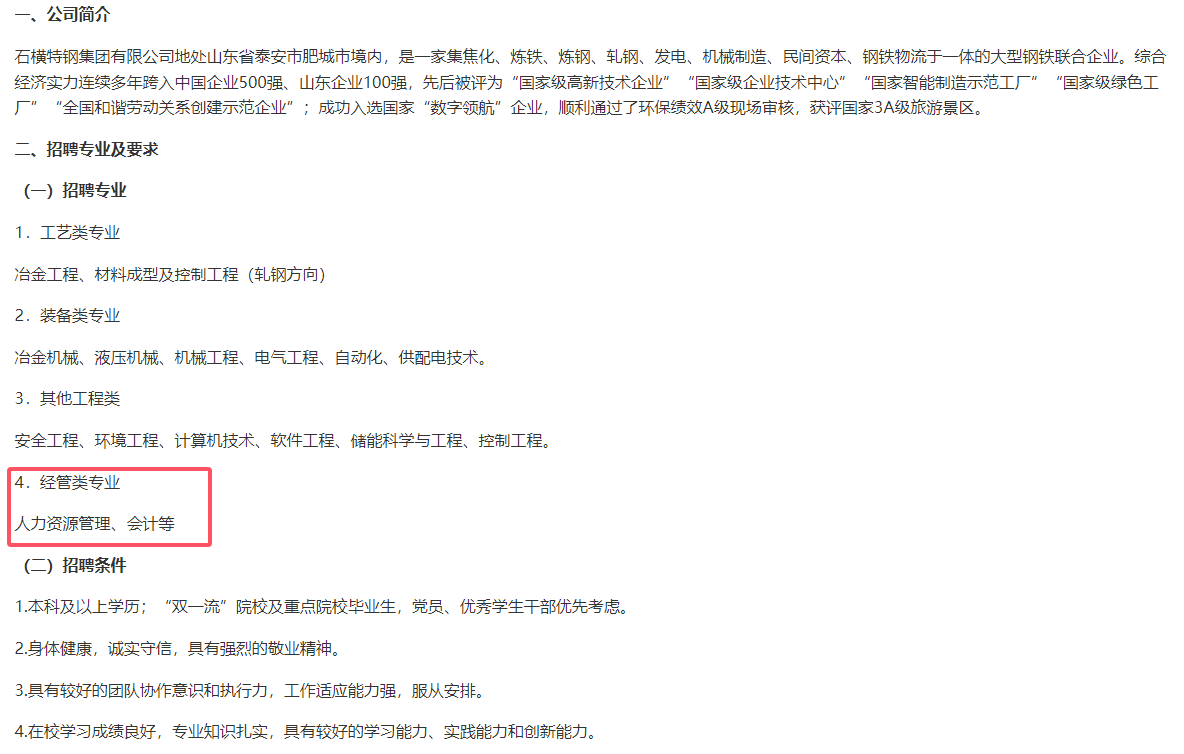 一、公司简介

石横特钢集团有限公司地处山东省泰安市肥城市境内，是一家集焦化、炼铁、炼钢、轧钢、发电、机械制造、民间资本、钢铁物流于一体的大型钢铁联合企业。综合经济实力连续多年跨入中国企业500强、山东企业100强，先后被评为“国家级高新技术企业”“国家级企业技术中心”“国家智能制造示范工厂”“国家级绿色工厂”“全国和谐劳动关系创建示范企业”；成功入选国家“数字领航”企业，顺利通过了环保绩效A级现场审核，获评国家3A级旅游景区。

二、招聘专业及要求

（一）招聘专业

1．工艺类专业

冶金工程、材料成型及控制工程（轧钢方向）

2．装备类专业

冶金机械、液压机械、机械工程、电气工程、自动化、供配电技术。

3．其他工程类

安全工程、环境工程、计算机技术、软件工程、储能科学与工程、控制工程。

4．经管类专业

人力资源管理、会计等

（二）招聘条件

1.本科及以上学历；“双一流”院校及重点院校毕业生，党员、优秀学生干部优先考虑。

2.身体健康，诚实守信，具有强烈的敬业精神。

3.具有较好的团队协作意识和执行力，工作适应能力强，服从安排。

4.在校学习成绩良好，专业知识扎实，具有较好的学习能力、实践能力和创新能力。